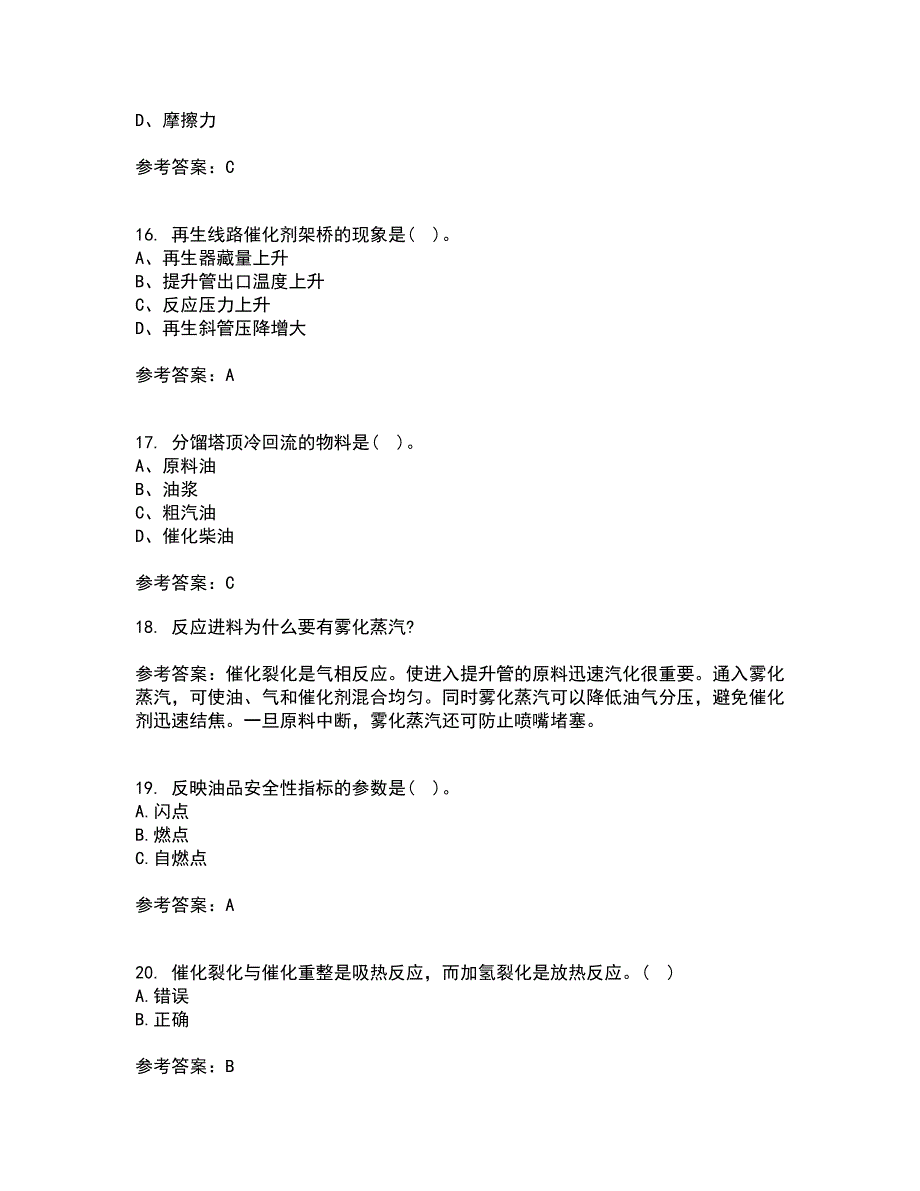 D、摩擦力

参考答案：C

16. 再生线路催化剂架桥的现象是（ ）。
A、再生器藏量上升
B、提升管出口温度上升
C、反应压力上升
D、再生斜管压降增大

参考答案：A

17. 分馏塔顶冷回流的物料是（ ）。
A、原料油
B、油浆
C、粗汽油
D、催化柴油

参考答案：C

18. 反应进料为什么要有雾化蒸汽?

参考答案：催化裂化是气相反应。使进入提升管的原料迅速汽化很重要。通入雾化蒸汽，可使油、气和催化剂混合均匀。同时雾化蒸汽可以降低油气分压，避免催化剂迅速结焦。一旦原料中断，雾化蒸汽还可防止喷嘴堵塞。

19. 反映油品安全性指标的参数是（ ）。
A.闪点
B.燃点
C.自燃点

参考答案：A

20. 催化裂化与催化重整是吸热反应，而加氢裂化是放热反应。（ ）
A.错误
B.正确

参考答案：B